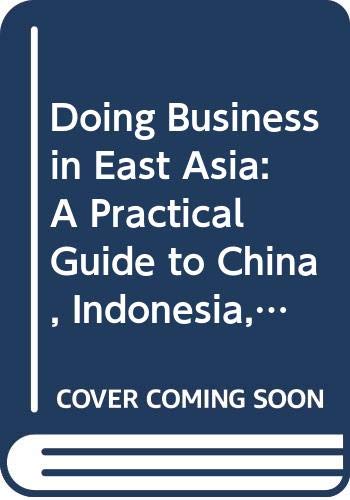 Doing Business in East Asia: A Practical Guide to China, Indonesia,…

COVER COMING SOON